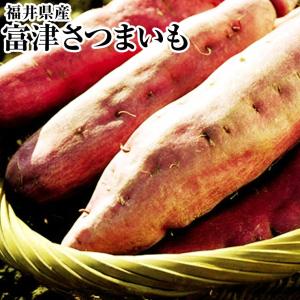 福井県産
富津さつまいも